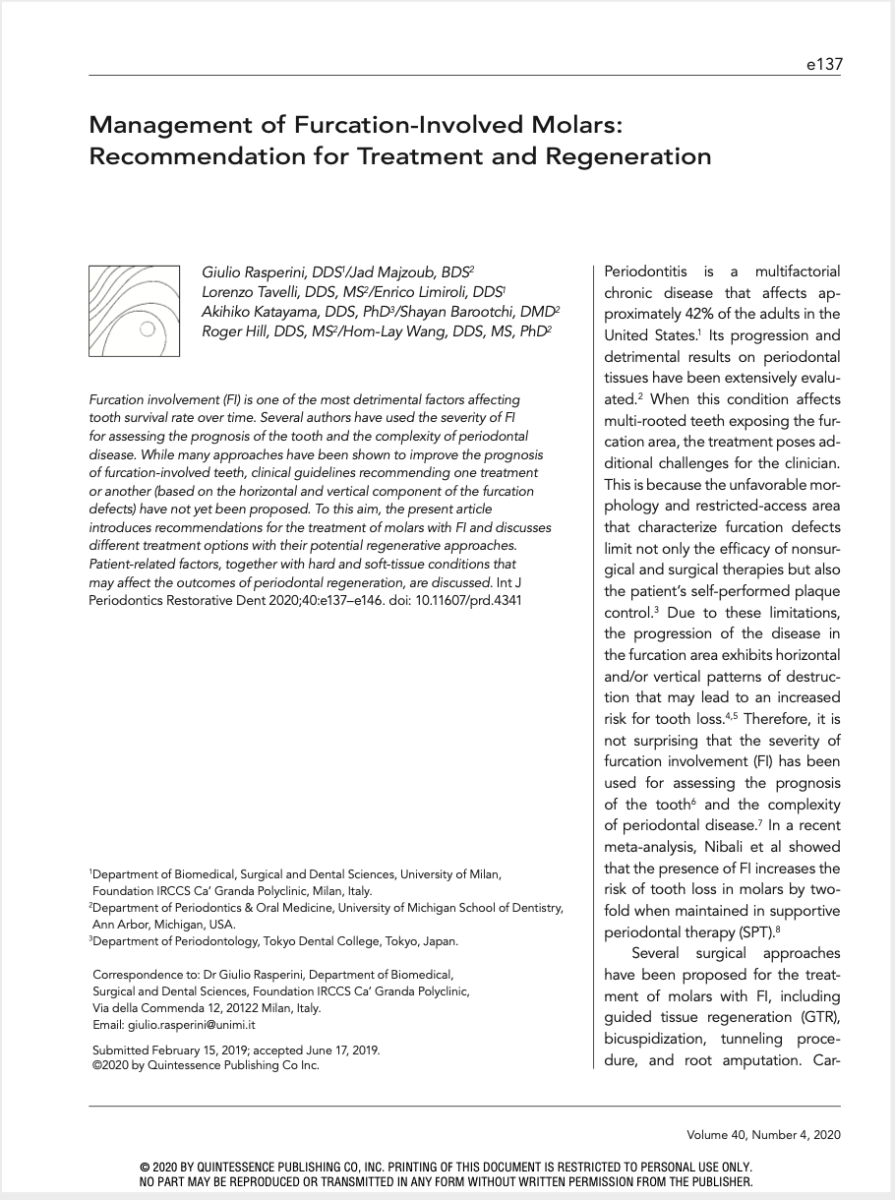 e137

Management of Furcation-Involved Molars: Recommendation for Treatment and Regeneration

Giulio Rasperini, DDS$^1$/Jad Majzoub, BDS$^2$
Lorenzo Tavelli, DDS, MS$^2$/Enrico Limiroli, DDS$^1$
Akihiko Katayama, DDS, PhD$^3$/Shayan Barootchi, DMD$^2$
Roger Hill, DDS, MS$^2$/Hom-Lay Wang, DDS, MS, PhD$^2$

Furcation involvement (FI) is one of the most detrimental factors affecting tooth survival rate over time. Several authors have used the severity of FI for assessing the prognosis of the tooth and the complexity of periodontal disease. While many approaches have been shown to improve the prognosis of furcation-involved teeth, clinical guidelines recommending one treatment or another (based on the horizontal and vertical component of the furcation defects) have not yet been proposed. To this aim, the present article introduces recommendations for the treatment of molars with FI and discusses different treatment options with their potential regenerative approaches. Patient-related factors, together with hard and soft-tissue conditions that may affect the outcomes of periodontal regeneration, are discussed. Int J Periodontics Restorative Dent 2020;40:e137–e146. doi: 10.11607/prd.4341

$^1$Department of Biomedical, Surgical and Dental Sciences, University of Milan, Foundation IRCCS Ca' Granda Polyclinic, Milan, Italy.
$^2$Department of Periodontics & Oral Medicine, University of Michigan School of Dentistry, Ann Arbor, Michigan, USA.
$^3$Department of Periodontology, Tokyo Dental College, Tokyo, Japan.

Correspondence to: Dr Giulio Rasperini, Department of Biomedical, Surgical and Dental Sciences, Foundation IRCCS Ca' Granda Polyclinic, Via della Commenda 12, 20122 Milan, Italy.
Email: giulio.rasperini@unimi.it

Submitted February 15, 2019; accepted June 17, 2019.
©2020 by Quintessence Publishing Co Inc.

Periodontitis is a multifactorial chronic disease that affects approximately 42% of the adults in the United States.$^1$ Its progression and detrimental results on periodontal tissues have been extensively evaluated.$^2$ When this condition affects multi-rooted teeth exposing the furcation area, the treatment poses additional challenges for the clinician. This is because the unfavorable morphology and restricted-access area that characterize furcation defects limit not only the efficacy of nonsurgical and surgical therapies but also the patient's self-performed plaque control.$^3$ Due to these limitations, the progression of the disease in the furcation area exhibits horizontal and/or vertical patterns of destruction that may lead to an increased risk for tooth loss.$^{4,5}$ Therefore, it is not surprising that the severity of furcation involvement (FI) has been used for assessing the prognosis of the tooth$^6$ and the complexity of periodontal disease.$^7$ In a recent meta-analysis, Nibali et al showed that the presence of FI increases the risk of tooth loss in molars by twofold when maintained in supportive periodontal therapy (SPT).$^8$

Several surgical approaches have been proposed for the treatment of molars with FI, including guided tissue regeneration (GTR), bicuspidization, tunneling procedure, and root amputation. Car-

Volume 40, Number 4, 2020

© 2020 BY QUINTESSENCE PUBLISHING CO, INC. PRINTING OF THIS DOCUMENT IS RESTRICTED TO PERSONAL USE ONLY. NO PART MAY BE REPRODUCED OR TRANSMITTED IN ANY FORM WITHOUT WRITTEN PERMISSION FROM THE PUBLISHER.